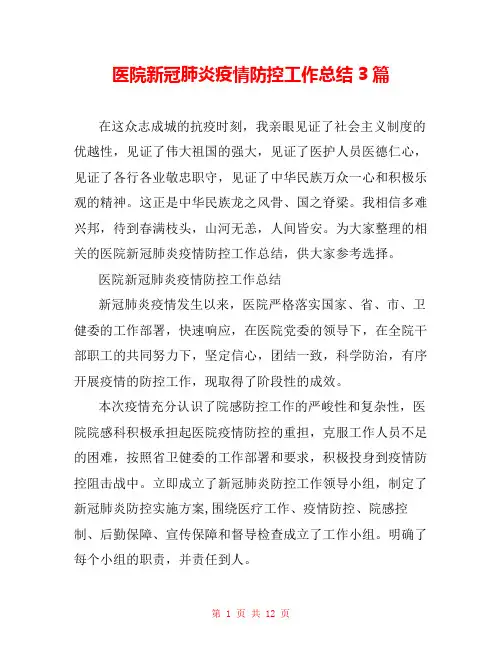 医院新冠肺炎疫情防控工作总结 3 篇

在这众志成城的抗疫时刻，我亲眼见证了社会主义制度的优越性，见证了伟大祖国的强大，见证了医护人员医德仁心，见证了各行各业敬忠职守，见证了中华民族万众一心和积极乐观的精神。这正是中华民族龙之风骨、国之脊梁。我相信多难兴邦，待到春满枝头，山河无恙，人间皆安。为大家整理的相关的医院新冠肺炎疫情防控工作总结，供大家参考选择。

医院新冠肺炎疫情防控工作总结

新冠肺炎疫情发生以来，医院严格落实国家、省、市、卫健委的工作部署，快速响应，在医院党委的领导下，在全院干部职工的共同努力下，坚定信心，团结一致，科学防治，有序开展疫情的防控工作，现取得了阶段性的成效。

本次疫情充分认识了院感防控工作的严峻性和复杂性，医院院感科积极承担起医院疫情防控的重担，克服工作人员不足的困难，按照省卫健委的工作部署和要求，积极投身到疫情防控阻击战中。立即成立了新冠肺炎防控工作领导小组，制定了新冠肺炎防控实施方案，围绕医疗工作、疫情防控、院感控制、后勤保障、宣传保障和督导检查成立了工作小组。明确了每个小组的职责，并责任到人。

第 1 页 共 12 页